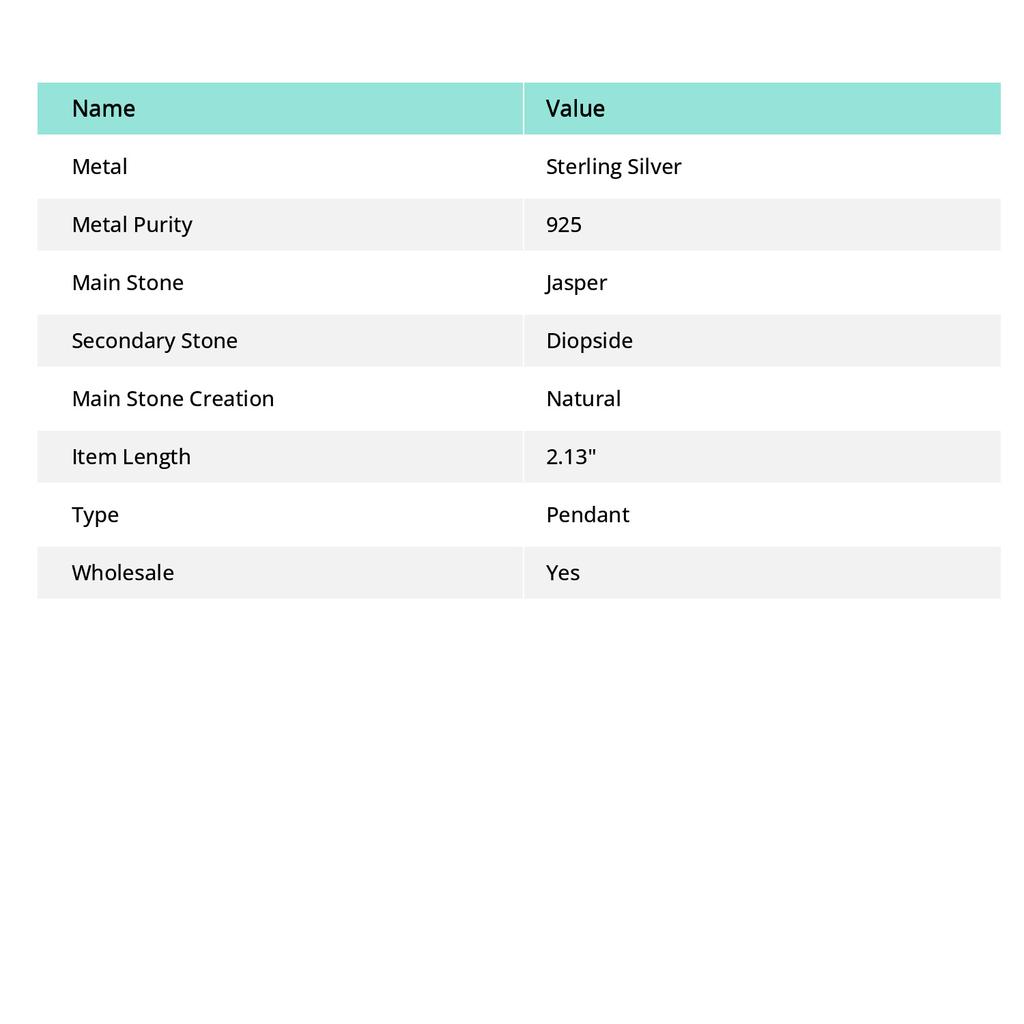 | Name | Value |
|---|---|
| Metal | Sterling Silver |
| Metal Purity | 925 |
| Main Stone | Jasper |
| Secondary Stone | Diopside |
| Main Stone Creation | Natural |
| Item Length | 2.13" |
| Type | Pendant |
| Wholesale | Yes |